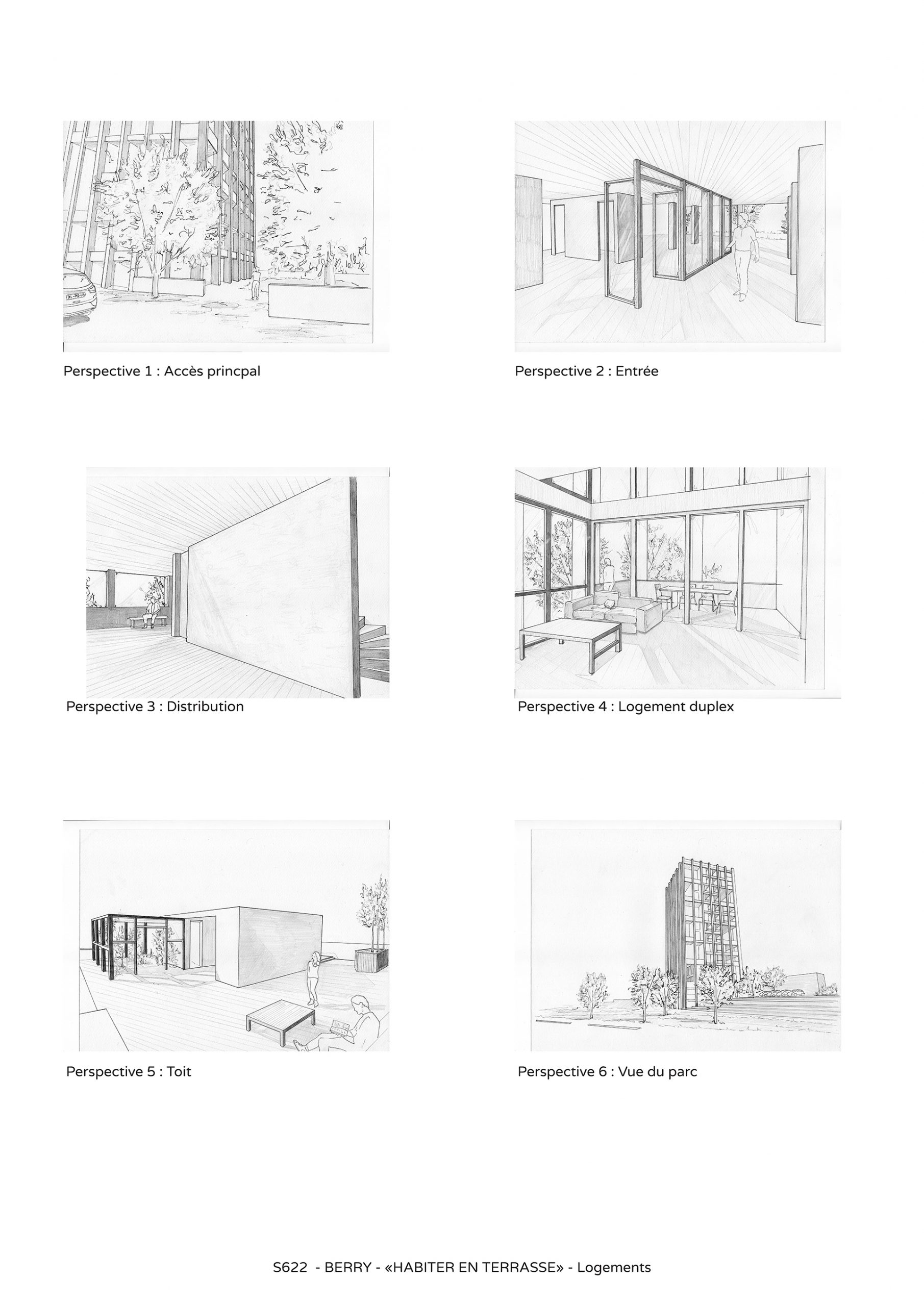 Perspective 1 : Accès princpal

Perspective 2 : Entrée

Perspective 3 : Distribution

Perspective 4 : Logement duplex

Perspective 5 : Toit

Perspective 6 : Vue du parc

S622 - BERRY - «HABITER EN TERRASSE» - Logements